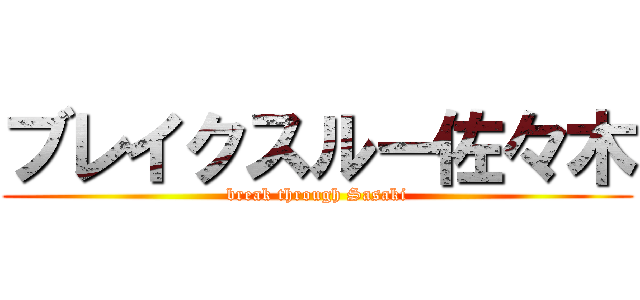 ブレイクスルー佐々木
break through Sasaki